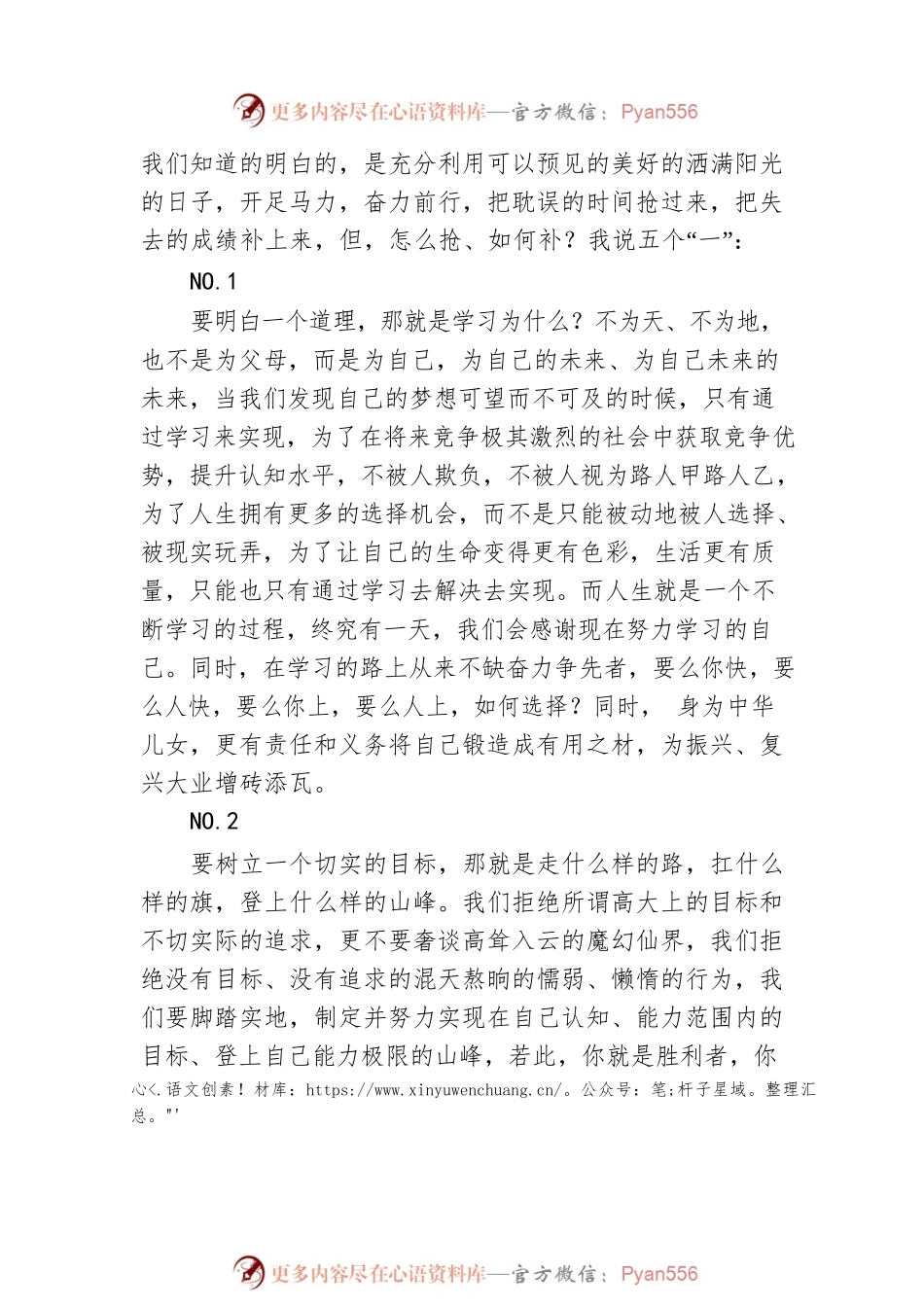 更多内容尽在心语资料库—官方微信：Pyan556

我们知道的明白的，是充分利用可以预见的美好的洒满阳光的日子，开足马力，奋力前行，把耽误的时间抢过来，把失去的成绩补上来，但，怎么抢、如何补？我说五个“一”：

NO.1

要明白一个道理，那就是学习为什么？不为天、不为地，也不是为父母，而是为自己，为自己的未来、为自己未来的未来，当我们发现自己的梦想可望而不可及的时候，只有通过学习来实现，为了在将来竞争极其激烈的社会中获取竞争优势，提升认知水平，不被人欺负，不被人视为路人甲路人乙，为了人生拥有更多的选择机会，而不是只能被动地被人选择、被现实玩弄，为了让自己的生命变得更有色彩，生活更有质量，只能也只有通过学习去解决去实现。而人生就是一个不断学习的过程，终究有一天，我们会感谢现在努力学习的自己。同时，在学习的路上从来不缺奋力争先者，要么你快，要么人快，要么你上，要么人上，如何选择？同时， 身为中华儿女，更有责任和义务将自己锻造成有用之材，为振兴、复兴大业增砖添瓦。

NO.2

要树立一个切实的目标，那就是走什么样的路，扛什么样的旗，登上什么样的山峰。我们拒绝所谓高大上的目标和不切实际的追求，更不要奢谈高耸入云的魔幻仙界，我们拒绝没有目标、没有追求的混天熬晌的懦弱、懒惰的行为，我们要脚踏实地，制定并努力实现在自己认知、能力范围内的目标、登上自己能力极限的山峰，若此，你就是胜利者，你

心<.语文创素！材库：https://www.xinyuwenchuang.cn/。公众号：笔;杆子星域。整理汇总。"'

更多内容尽在心语资料库—官方微信：Pyan556